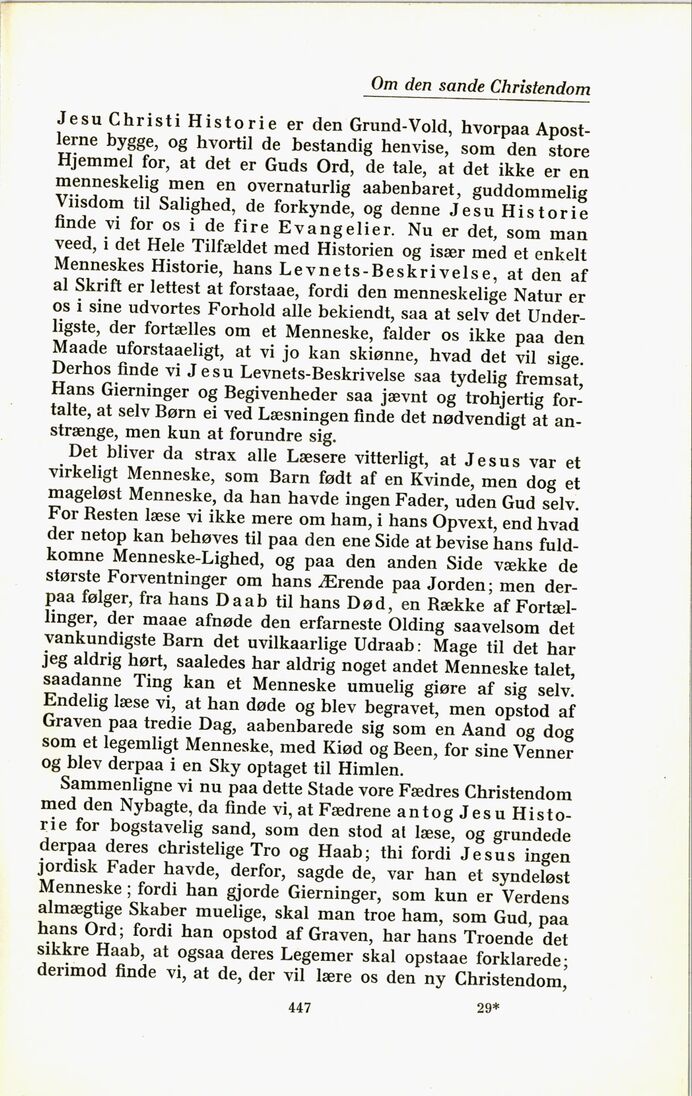 Om den sande Christendom

Jesu Christi Historie er den Grund-Vold, hvorpaa Apostlerne bygge, og hvortil de bestandig henvise, som den store Hjemmel for, at det er Guds Ord, de tale, at det ikke er en menneskelig men en overnaturlig aabenbaret, guddommelig Viisdom til Salighed, de forkynde, og denne Jesu Historie finde vi for os i de fire Evangelier. Nu er det, som man veed, i det Hele Tilfældet med Historien og især med et enkelt Menneskes Historie, hans Levnets-Beskrivelse, at den af al Skrift er lettest at forstaae, fordi den menneskelige Natur er os i sine udvortes Forhold alle bekiendt, saa at selv det Underligste, der fortælles om et Menneske, falder os ikke paa den Maade uforstaaeligt, at vi jo kan skiønne, hvad det vil sige. Derhos finde vi Jesu Levnets-Beskrivelse saa tydelig fremsat, Hans Gierninger og Begivenheder saa jævnt og trohjertig fortalte, at selv Børn ei ved Læsningen finde det nødvendigt at anstrænge, men kun at forundre sig.

Det bliver da strax alle Læsere vitterligt, at Jesus var et virkeligt Menneske, som Barn født af en Kvinde, men dog et mageløst Menneske, da han havde ingen Fader, uden Gud selv. For Resten læse vi ikke mere om ham, i hans Opvext, end hvad der netop kan behøves til paa den ene Side at bevise hans fuldkomne Menneske-Lighed, og paa den anden Side vække de største Forventninger om hans Ærende paa Jorden; men derpaa følger, fra hans Daab til hans Død, en Række af Fortællinger, der maae afnøde den erfarneste Olding saavelsom det vankundigste Barn det uvilkaarlige Udraab: Mage til det har jeg aldrig hørt, saaledes har aldrig noget andet Menneske talet, saadanne Ting kan et Menneske umuelig giøre af sig selv. Endelig læse vi, at han døde og blev begravet, men opstod af Graven paa tredie Dag, aabenbarede sig som en Aand og dog som et legemligt Menneske, med Kiød og Been, for sine Venner og blev derpaa i en Sky optaget til Himlen.

Sammenligne vi nu paa dette Stade vore Fædres Christendom med den Nybagte, da finde vi, at Fædrene antog Jesu Historie for bogstavelig sand, som den stod at læse, og grundede derpaa deres christelige Tro og Haab; thi fordi Jesus ingen jordisk Fader havde, derfor, sagde de, var han et syndeløst Menneske; fordi han gjorde Gierninger, som kun er Verdens almægtige Skaber muelige, skal man troe ham, som Gud, paa hans Ord; fordi han opstod af Graven, har hans Troende det sikkre Haab, at ogsaa deres Legemer skal opstaae forklarede; derimod finde vi, at de, der vil lære os den ny Christendom,

447 29*